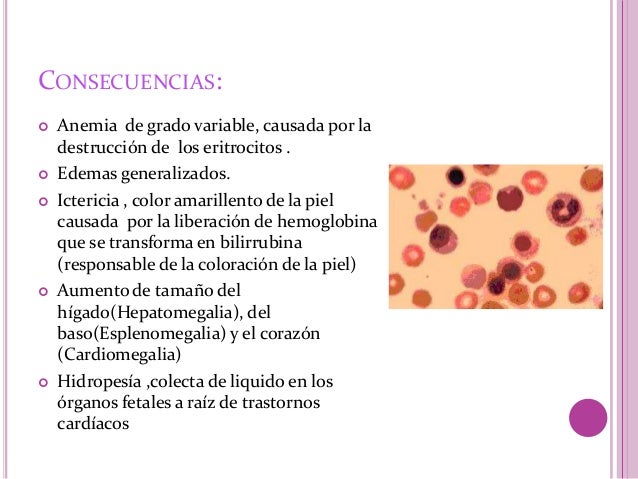 CONSECUENCIAS:

Anemia de grado variable, causada por la destrucción de los eritrocitos .

Edemas generalizados.

Ictericia , color amarillento de la piel causada por la liberación de hemoglobina que se transforma en bilirrubina (responsable de la coloración de la piel)

Aumento de tamaño del hígado(Hepatomegalia), del baso(Esplenomegalia) y el corazón (Cardiomegalia)

Hidropesía ,colecta de liquido en los órganos fetales a raíz de trastornos cardíacos